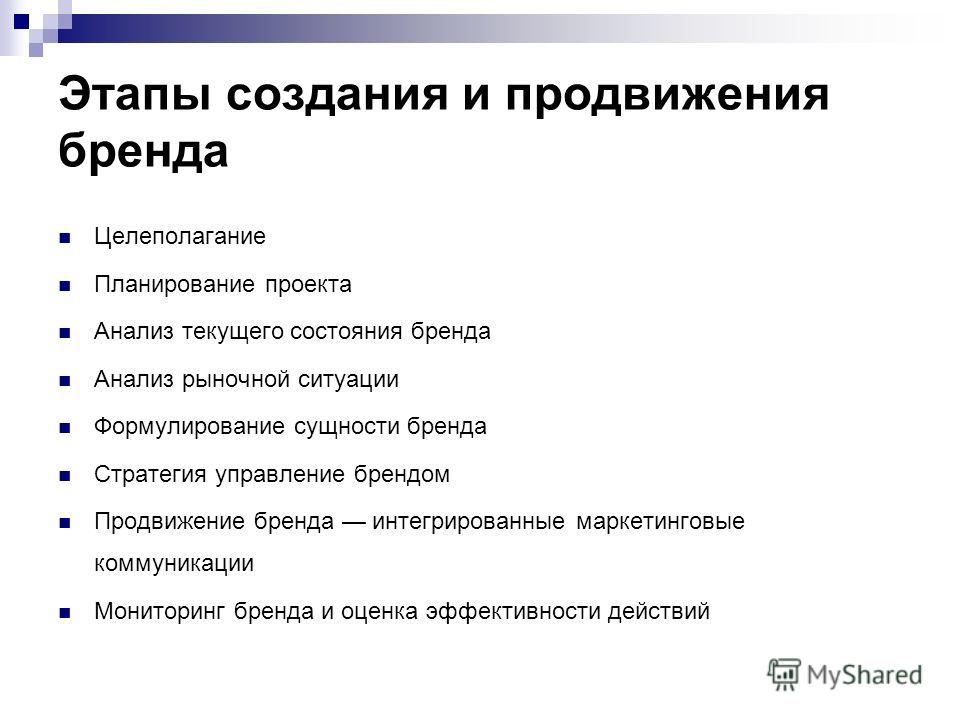 Этапы создания и продвижения бренда

Целеполагание

Планирование проекта

Анализ текущего состояния бренда

Анализ рыночной ситуации

Формулирование сущности бренда

Стратегия управление брендом

Продвижение бренда — интегрированные маркетинговые коммуникации

Мониторинг бренда и оценка эффективности действий

MyShared